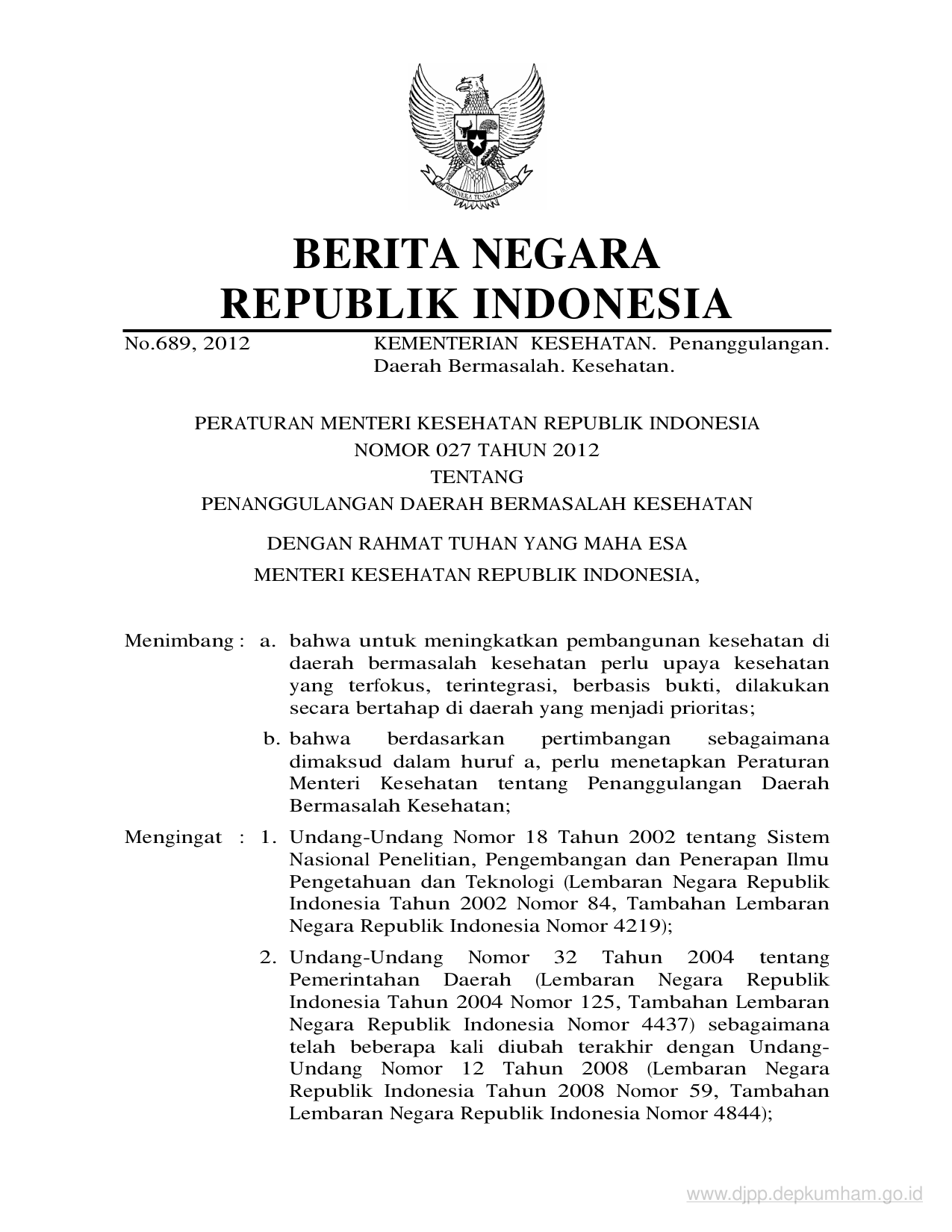 BHINNEKA TUNGGAL IKA

BERITA NEGARA
REPUBLIK INDONESIA

No.689, 2012 KEMENTERIAN KESEHATAN. Penanggulangan. Daerah Bermasalah. Kesehatan.

PERATURAN MENTERI KESEHATAN REPUBLIK INDONESIA
NOMOR 027 TAHUN 2012
TENTANG
PENANGGULANGAN DAERAH BERMASALAH KESEHATAN

DENGAN RAHMAT TUHAN YANG MAHA ESA
MENTERI KESEHATAN REPUBLIK INDONESIA,

Menimbang : a. bahwa untuk meningkatkan pembangunan kesehatan di daerah bermasalah kesehatan perlu upaya kesehatan yang terfokus, terintegrasi, berbasis bukti, dilakukan secara bertahap di daerah yang menjadi prioritas;

b. bahwa berdasarkan pertimbangan sebagaimana dimaksud dalam huruf a, perlu menetapkan Peraturan Menteri Kesehatan tentang Penanggulangan Daerah Bermasalah Kesehatan;

Mengingat : 1. Undang-Undang Nomor 18 Tahun 2002 tentang Sistem Nasional Penelitian, Pengembangan dan Penerapan Ilmu Pengetahuan dan Teknologi (Lembaran Negara Republik Indonesia Tahun 2002 Nomor 84, Tambahan Lembaran Negara Republik Indonesia Nomor 4219);

2. Undang-Undang Nomor 32 Tahun 2004 tentang Pemerintahan Daerah (Lembaran Negara Republik Indonesia Tahun 2004 Nomor 125, Tambahan Lembaran Negara Republik Indonesia Nomor 4437) sebagaimana telah beberapa kali diubah terakhir dengan Undang-Undang Nomor 12 Tahun 2008 (Lembaran Negara Republik Indonesia Tahun 2008 Nomor 59, Tambahan Lembaran Negara Republik Indonesia Nomor 4844);

www.djpp.depkumham.go.id